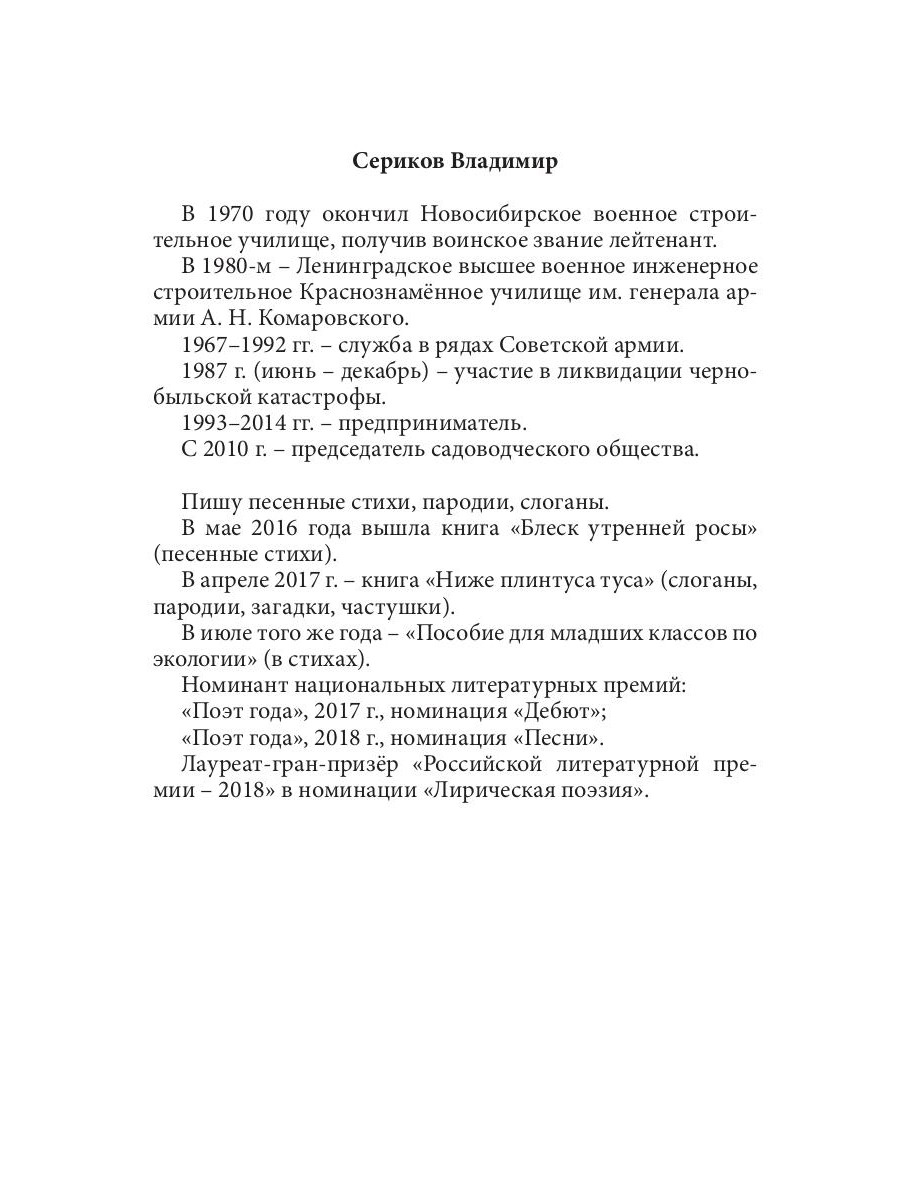 Сериков Владимир

В 1970 году окончил Новосибирское военное строительное училище, получив воинское звание лейтенант.

В 1980-м – Ленинградское высшее военное инженерное строительное Краснознамённое училище им. генерала армии А. Н. Комаровского.

1967–1992 гг. – служба в рядах Советской армии.

1987 г. (июнь – декабрь) – участие в ликвидации чернобыльской катастрофы.

1993–2014 гг. – предприниматель.

С 2010 г. – председатель садоводческого общества.

Пишу песенные стихи, пародии, слоганы.

В мае 2016 года вышла книга «Блеск утренней росы» (песенные стихи).

В апреле 2017 г. – книга «Ниже плинтуса туса» (слоганы, пародии, загадки, частушки).

В июле того же года – «Пособие для младших классов по экологии» (в стихах).

Номинант национальных литературных премий:

«Поэт года», 2017 г., номинация «Дебют»;

«Поэт года», 2018 г., номинация «Песни».

Лауреат-гран-призёр «Российской литературной премии – 2018» в номинации «Лирическая поэзия».